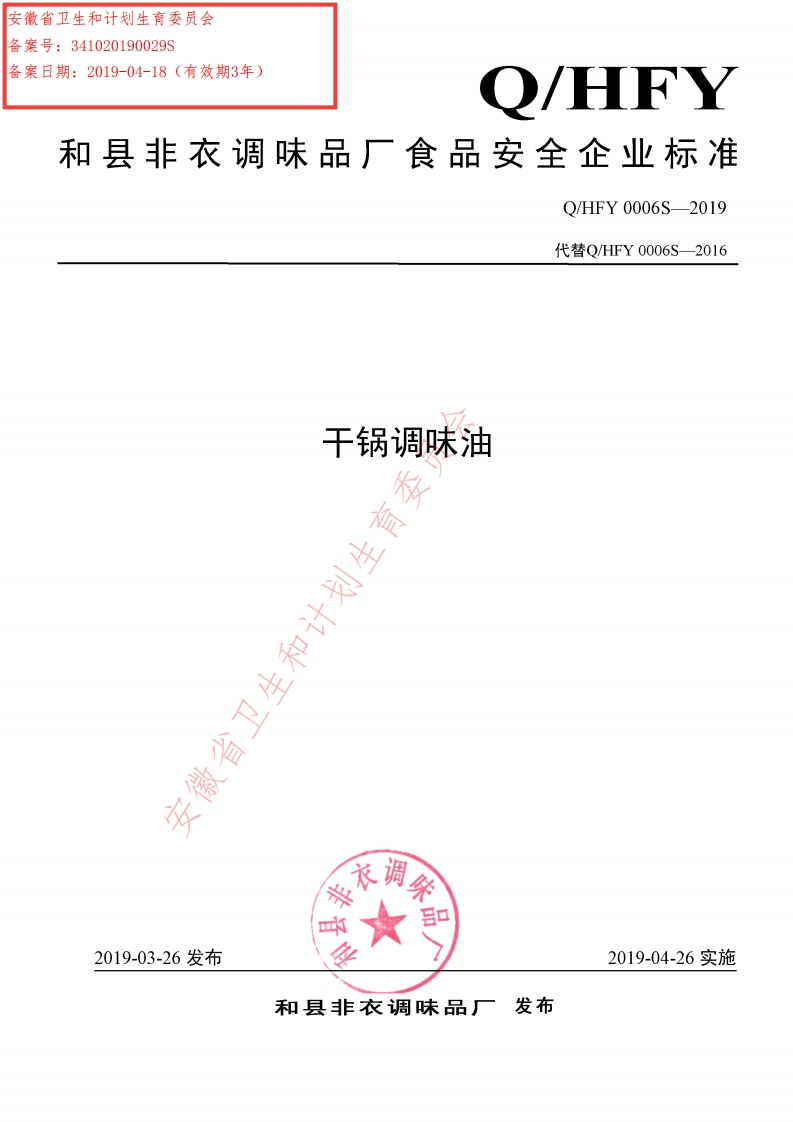 安徽省卫生和计划生育委员会
备案号：341020190029S
备案日期：2019-04-18（有效期3年）

Q/HFY

和县非衣调味品厂食品安全企业标准

Q/HFY 0006S—2019

代替Q/HFY 0006S—2016

干锅调味油

安徽省卫生和计划生育委员会

和县非衣调味品厂

2019-03-26 发布

2019-04-26 实施

和县非衣调味品厂 发布